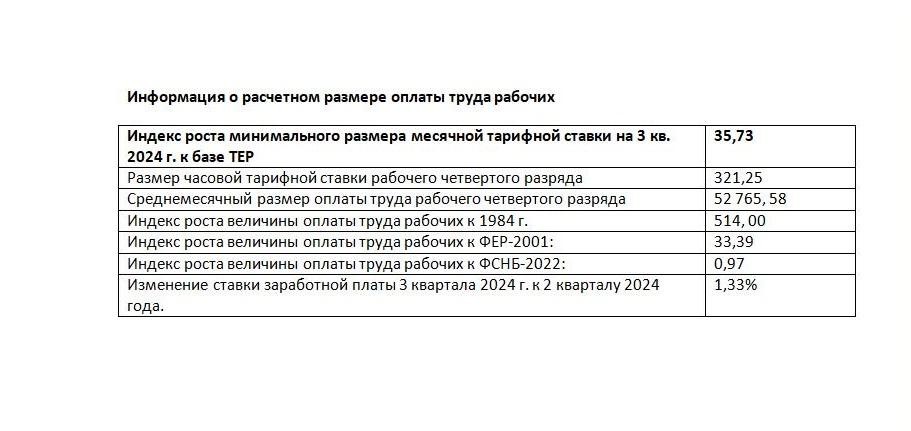 Информация о расчетном размере оплаты труда рабочих

| Индекс роста минимального размера месячной тарифной ставки на 3 кв. 2024 г. к базе ТЕР | 35,73 |
|---|---|
| Размер часовой тарифной ставки рабочего четвертого разряда | 321,25 |
| Среднемесячный размер оплаты труда рабочего четвертого разряда | 52 765, 58 |
| Индекс роста величины оплаты труда рабочих к 1984 г. | 514, 00 |
| Индекс роста величины оплаты труда рабочих к ФЕР-2001: | 33,39 |
| Индекс роста величины оплаты труда рабочих к ФСНБ-2022: | 0,97 |
| Изменение ставки заработной платы 3 квартала 2024 г. к 2 кварталу 2024 года. | 1,33% |